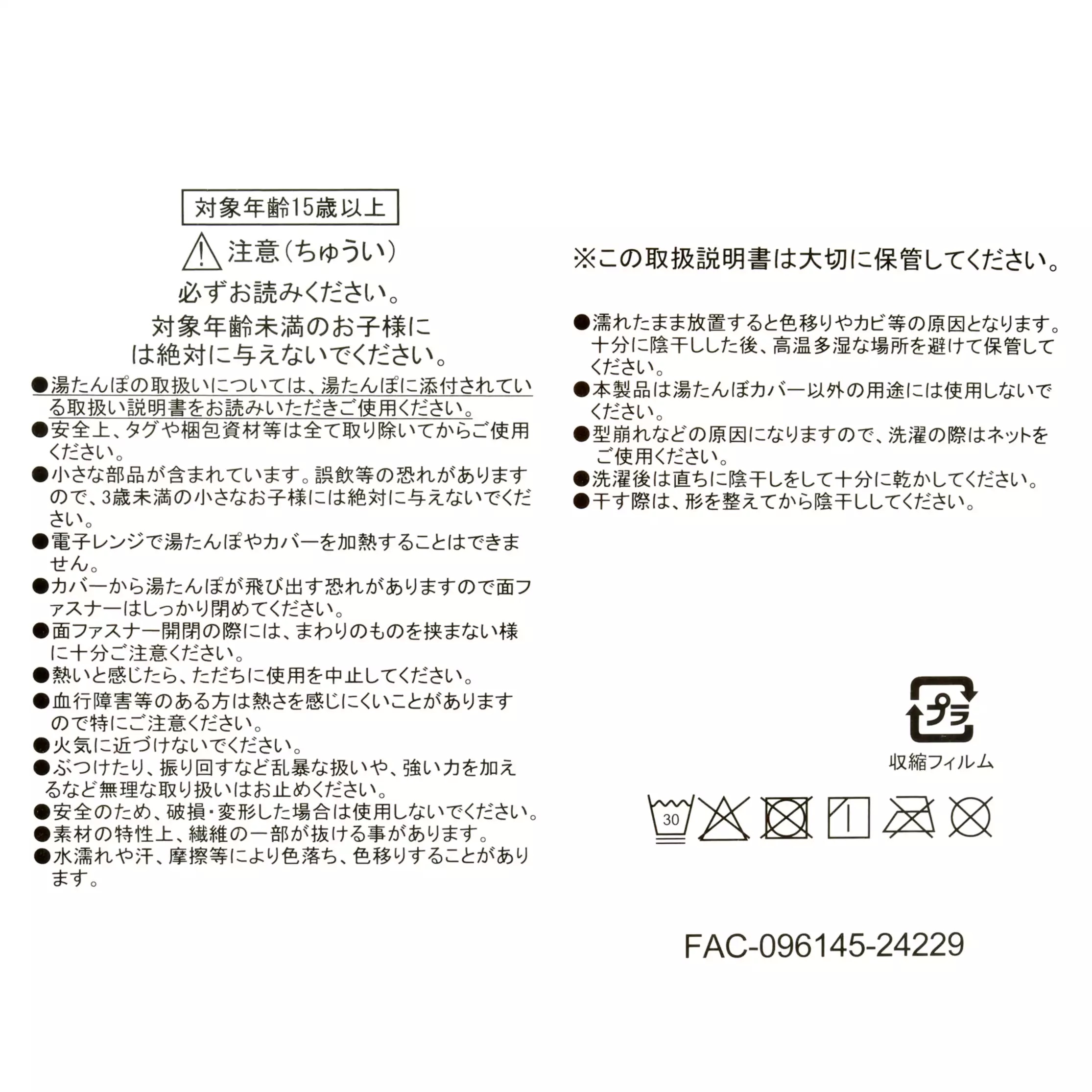 対象年齢15歳以上

注意(ちゅうい)

必ずお読みください。

対象年齢未満のお子様には絶対に与えないでください。

●湯たんぽの取扱いについては、湯たんぽに添付されている取扱い説明書をお読みいただきご使用ください。
●安全上、タグや梱包資材等は全て取り除いてからご使用ください。
●小さな部品が含まれています。誤飲等の恐れがありますので、3歳未満の小さなお子様には絶対に与えないでください。
●電子レンジで湯たんぽやカバーを加熱することはできません。
●カバーから湯たんぽが飛び出す恐れがありますので面ファスナーはしっかり閉めてください。
●面ファスナー開閉の際には、まわりのものを挟まない様に十分ご注意ください。
●熱いと感じたら、ただちに使用を中止してください。
●血行障害等のある方は熱さを感じにくいことがありますので特にご注意ください。
●火気に近づけないでください。
●ぶつけたり、振り回すなど乱暴な扱いや、強い力を加えるなど無理な取り扱いはお止めください。
●安全のため、破損・変形した場合は使用しないでください。
●素材の特性上、繊維の一部が抜ける事があります。
●水濡れや汗、摩擦等により色落ち、色移りすることがあります。

※この取扱説明書は大切に保管してください。

●濡れたまま放置すると色移りやカビ等の原因となります。十分に陰干しした後、高温多湿な場所を避けて保管してください。
●本製品は湯たんぽカバー以外の用途には使用しないでください。
●型崩れなどの原因になりますので、洗濯の際はネットをご使用ください。
●洗濯後は直ちに陰干しをして十分に乾かしてください。
●干す際は、形を整えてから陰干ししてください。

プラ
収縮フィルム

30

FAC-096145-24229